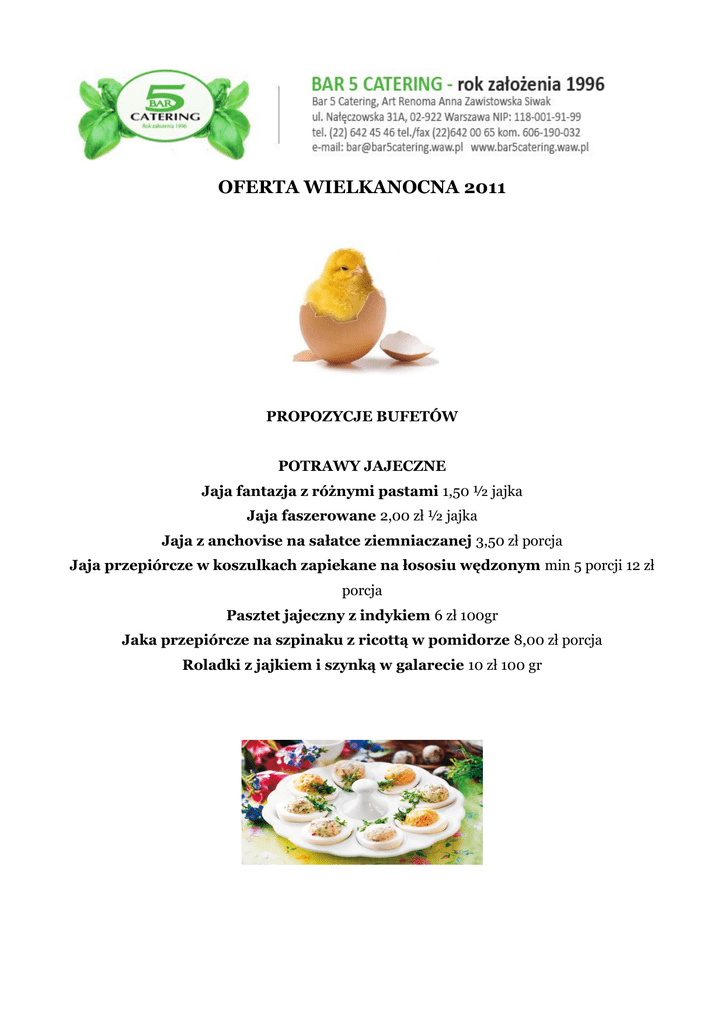 BAR 5 CATERING
rok założenia 1996

BAR 5 CATERING - rok założenia 1996
Bar 5 Catering, Art Renoma Anna Zawistowska Siwak
ul. Nałęczowska 31A, 02-922 Warszawa NIP: 118-001-91-99
tel. (22) 642 45 46 tel./fax (22)642 00 65 kom. 606-190-032
e-mail: bar@bar5catering.waw.pl www.bar5catering.waw.pl

OFERTA WIELKANOCNA 2011

PROPOZYCJE BUFETÓW

POTRAWY JAJECZNE
Jaja fantazja z różnymi pastami 1,50 ½ jajka
Jaja faszerowane 2,00 zł ½ jajka
Jaja z anchovise na sałatce ziemniaczanej 3,50 zł porcja
Jaja przepiórcze w koszulkach zapiekane na łososiu wędzonym min 5 porcji 12 zł porcja
Pasztet jajeczny z indykiem 6 zł 100gr
Jaka przepiórcze na szpinaku z ricottą w pomidorze 8,00 zł porcja
Roladki z jajkiem i szynką w galarecie 10 zł 100 gr